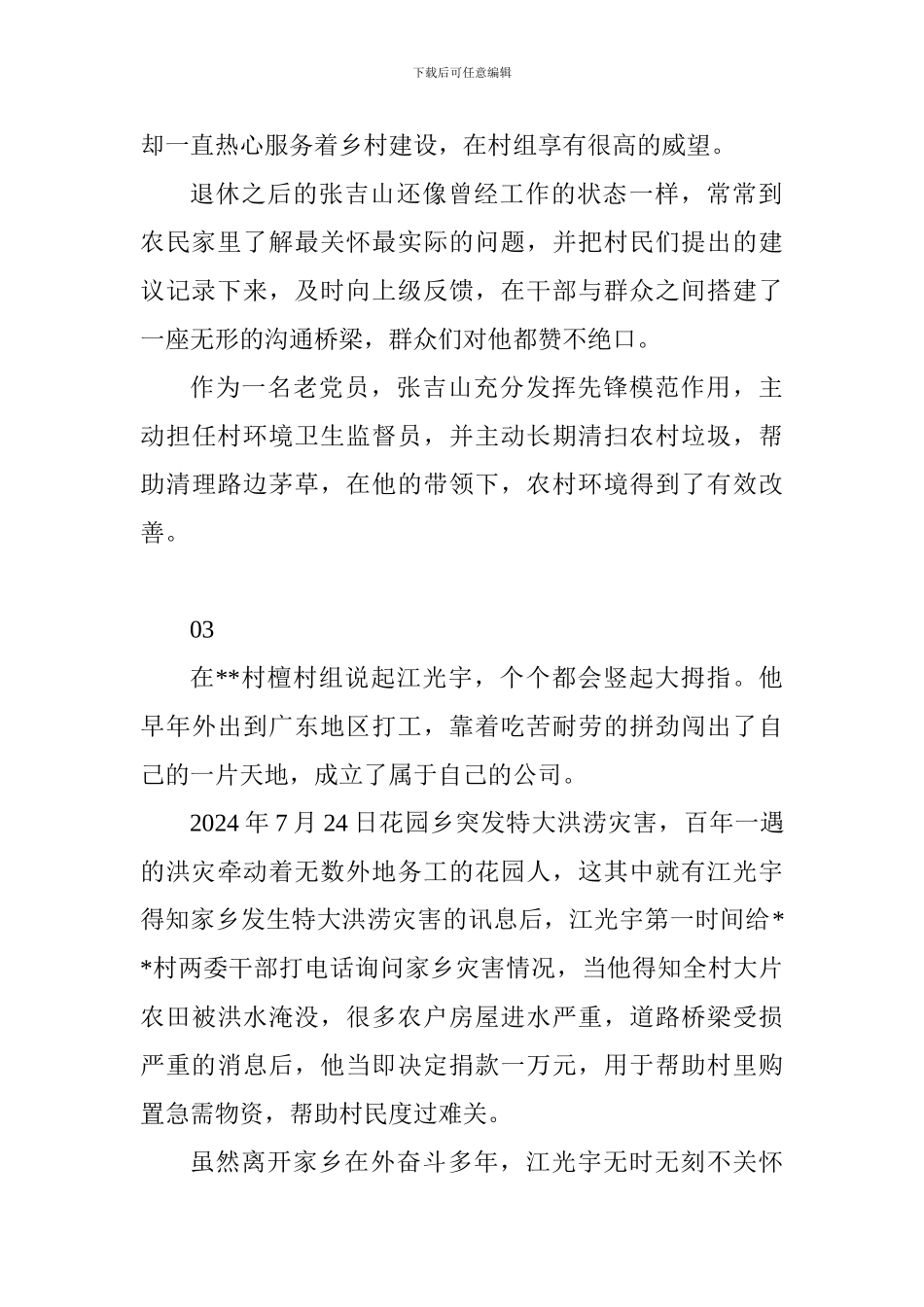 下载后可任意编辑

却一直热心服务着乡村建设，在村组享有很高的威望。

退休之后的张吉山还像曾经工作的状态一样，常常到农民家里了解最关怀最实际的问题，并把村民们提出的建议记录下来，及时向上级反馈，在干部与群众之间搭建了一座无形的沟通桥梁，群众们对他都赞不绝口。

作为一名老党员，张吉山充分发挥先锋模范作用，主动担任村环境卫生监督员，并主动长期清扫农村垃圾，帮助清理路边茅草，在他的带领下，农村环境得到了有效改善。

03

在**村檀村组说起江光宇，个个都会竖起大拇指。他早年外出到广东地区打工，靠着吃苦耐劳的拼劲闯出了自己的一片天地，成立了属于自己的公司。

2024 年 7 月 24 日花园乡突发特大洪涝灾害，百年一遇的洪灾牵动着无数外地务工的花园人，这其中就有江光宇得知家乡发生特大洪涝灾害的讯息后，江光宇第一时间给**村两委干部打电话询问家乡灾害情况，当他得知全村大片农田被洪水淹没，很多农户房屋进水严重，道路桥梁受损严重的消息后，他当即决定捐款一万元，用于帮助村里购置急需物资，帮助村民度过难关。

虽然离开家乡在外奋斗多年，江光宇无时无刻不关怀